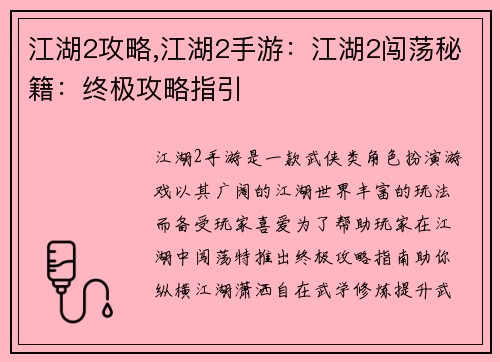 江湖2攻略,江湖2手游：江湖2闯荡秘籍：终极攻略指引

江湖2手游是一款武侠类角色扮演游戏以其广阔的江湖世界丰富的玩法而备受玩家喜爱为了帮助玩家在江湖中闯荡特推出终极攻略指南助你纵横江湖潇洒自在武学修炼提升武